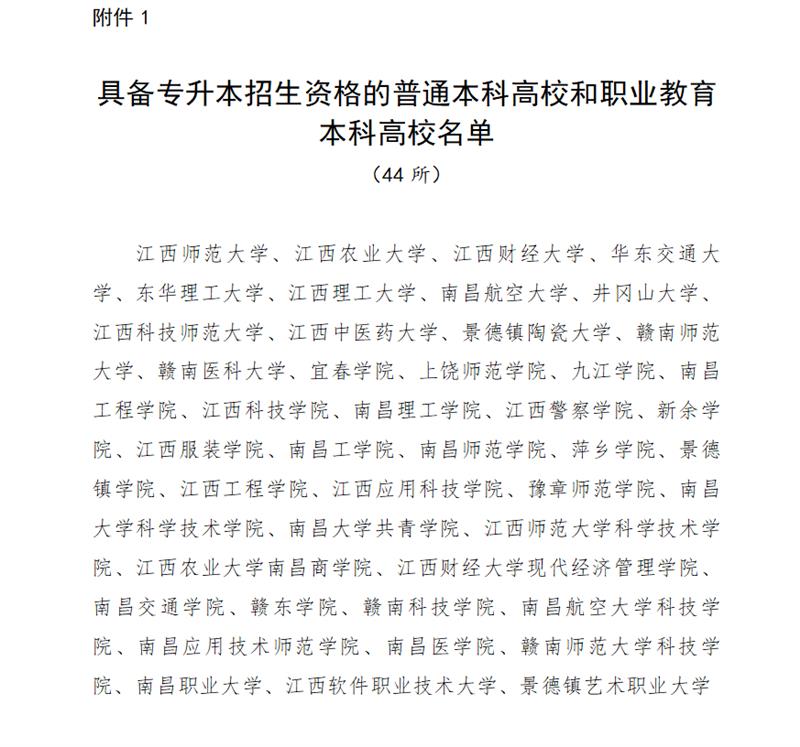 附件 1

具备专升本招生资格的普通本科高校和职业教育本科高校名单

（44 所）

江西师范大学、江西农业大学、江西财经大学、华东交通大学、东华理工大学、江西理工大学、南昌航空大学、井冈山大学、江西科技师范大学、江西中医药大学、景德镇陶瓷大学、赣南师范大学、赣南医科大学、宜春学院、上饶师范学院、九江学院、南昌工程学院、江西科技学院、南昌理工学院、江西警察学院、新余学院、江西服装学院、南昌工学院、南昌师范学院、萍乡学院、景德镇学院、江西工程学院、江西应用科技学院、豫章师范学院、南昌大学科学技术学院、南昌大学共青学院、江西师范大学科学技术学院、江西农业大学南昌商学院、江西财经大学现代经济管理学院、南昌交通学院、赣东学院、赣南科技学院、南昌航空大学科技学院、南昌应用技术师范学院、南昌医学院、赣南师范大学科技学院、南昌职业大学、江西软件职业技术大学、景德镇艺术职业大学